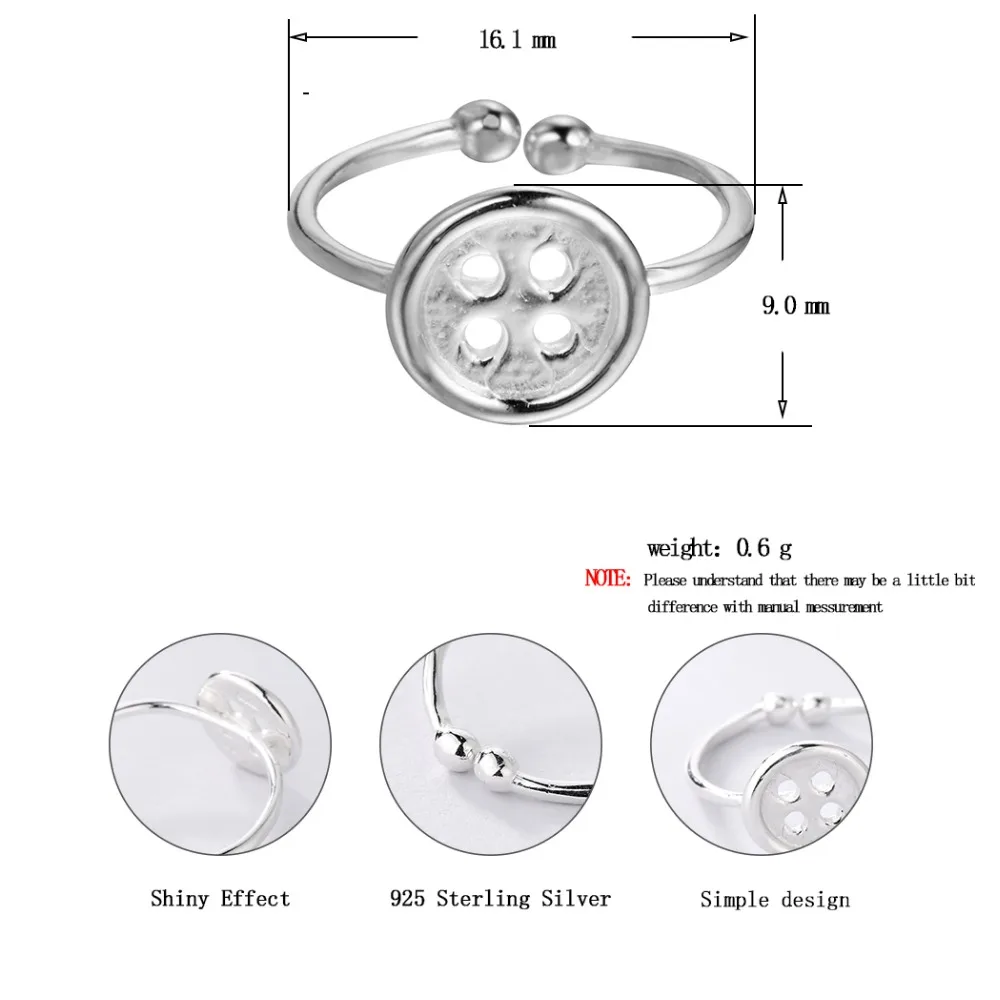 16.1 mm

9.0 mm

weight: 0.6 g

NOTE: Please understand that there may be a little bit difference with manual messurement

Shiny Effect

925 Sterling Silver

Simple design